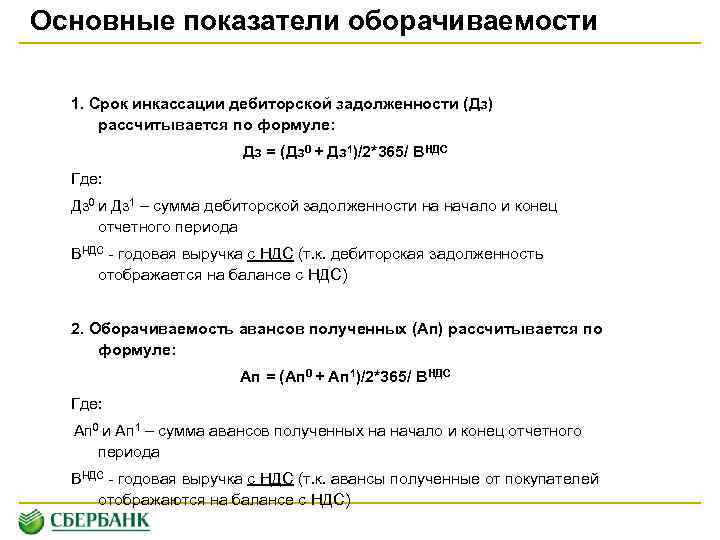 Основные показатели оборачиваемости

1. Срок инкассации дебиторской задолженности (Дз) рассчитывается по формуле:

$Дз = (Дз^0 + Дз^1)/2*365/ В^{НДС}$

Где:

$Дз^0$ и $Дз^1$ – сумма дебиторской задолженности на начало и конец отчетного периода

$В^{НДС}$ - годовая выручка с НДС (т.к. дебиторская задолженность отображается на балансе с НДС)

2. Оборачиваемость авансов полученных (Ап) рассчитывается по формуле:

$Ап = (Ап^0 + Ап^1)/2*365/ В^{НДС}$

Где:

$Ап^0$ и $Ап^1$ – сумма авансов полученных на начало и конец отчетного периода

$В^{НДС}$ - годовая выручка с НДС (т.к. авансы полученные от покупателей отображаются на балансе с НДС)

СБЕРБАНК